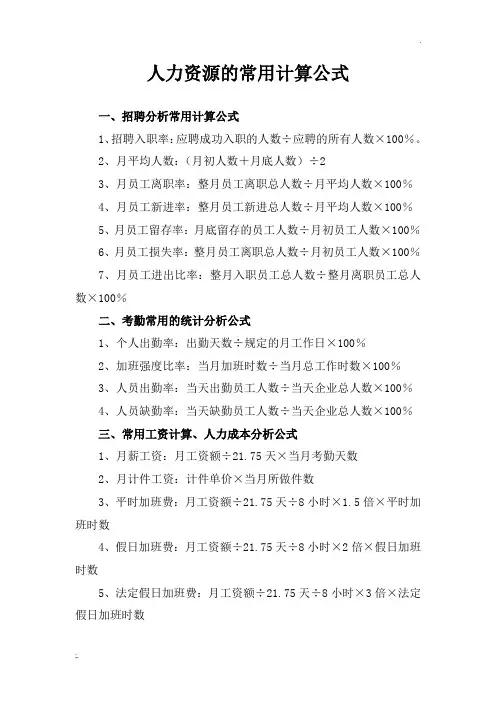 人力资源的常用计算公式

一、招聘分析常用计算公式

1、招聘入职率：应聘成功入职的人数÷应聘的所有人数×100%。

2、月平均人数：（月初人数＋月底人数）÷2

3、月员工离职率：整月员工离职总人数÷月平均人数×100%

4、月员工新进率：整月员工新进总人数÷月平均人数×100%

5、月员工留存率：月底留存的员工人数÷月初员工人数×100%

6、月员工损失率：整月员工离职总人数÷月初员工人数×100%

7、月员工进出比率：整月入职员工总人数÷整月离职员工总人数×100%

二、考勤常用的统计分析公式

1、个人出勤率：出勤天数÷规定的月工作日×100%

2、加班强度比率：当月加班时数÷当月总工作时数×100%

3、人员出勤率：当天出勤员工人数÷当天企业总人数×100%

4、人员缺勤率：当天缺勤员工人数÷当天企业总人数×100%

三、常用工资计算、人力成本分析公式

1、月薪工资：月工资额÷21.75天×当月考勤天数

2、月计件工资：计件单价×当月所做件数

3、平时加班费：月工资额÷21.75天÷8小时×1.5倍×平时加班时数

4、假日加班费：月工资额÷21.75天÷8小时×2倍×假日加班时数

5、法定假日加班费：月工资额÷21.75天÷8小时×3倍×法定假日加班时数